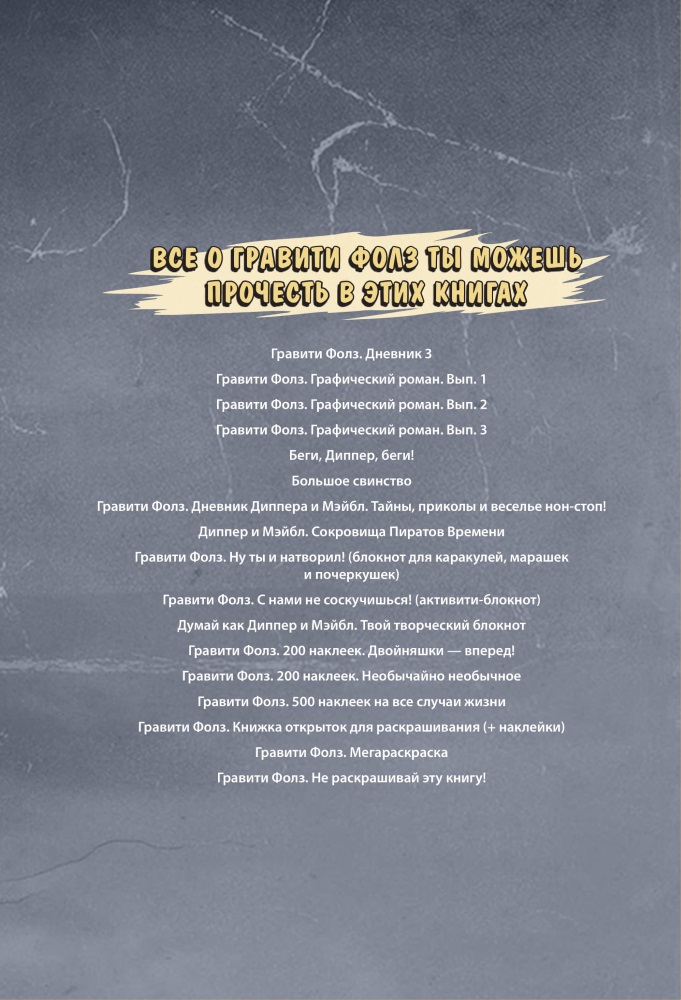 ВСЕ О ГРАВИТИ ФОЛЗ ТЫ МОЖЕШЬ ПРОЧЕСТЬ В ЭТИХ КНИГАХ

Гравити Фолз. Дневник 3
Гравити Фолз. Графический роман. Вып. 1
Гравити Фолз. Графический роман. Вып. 2
Гравити Фолз. Графический роман. Вып. 3
Беги, Диппер, беги!
Большое свинство
Гравити Фолз. Дневник Диппера и Мэйбл. Тайны, приколы и веселье нон-стоп!
Диппер и Мэйбл. Сокровища Пиратов Времени
Гравити Фолз. Ну ты и натворил! (блокнот для каракулей, марашек и почеркушек)
Гравити Фолз. С нами не соскучишься! (активити-блокнот)
Думай как Диппер и Мэйбл. Твой творческий блокнот
Гравити Фолз. 200 наклеек. Двойняшки — вперед!
Гравити Фолз. 200 наклеек. Необычайно необычное
Гравити Фолз. 500 наклеек на все случаи жизни
Гравити Фолз. Книжка открыток для раскрашивания (+ наклейки)
Гравити Фолз. Мегараскраска
Гравити Фолз. Не раскрашивай эту книгу!